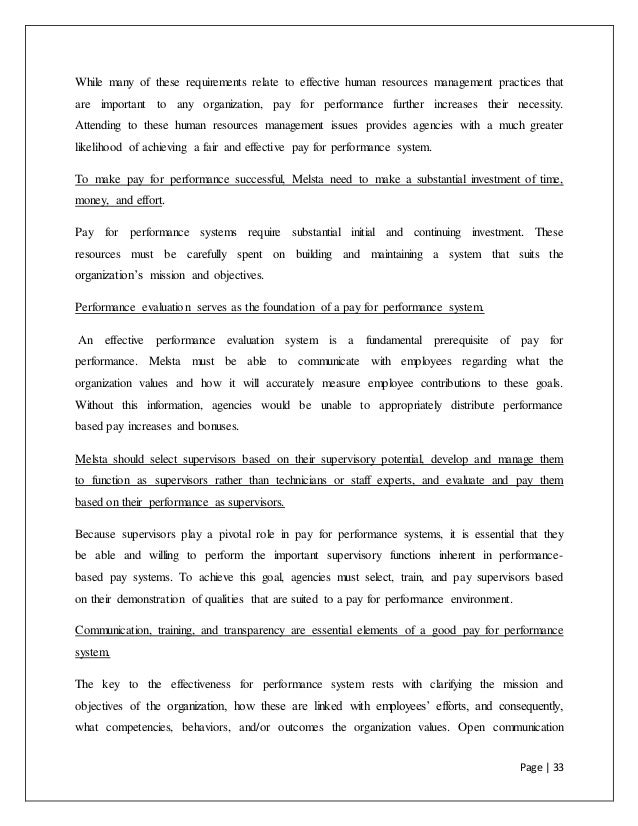 While many of these requirements relate to effective human resources management practices that are important to any organization, pay for performance further increases their necessity. Attending to these human resources management issues provides agencies with a much greater likelihood of achieving a fair and effective pay for performance system.

To make pay for performance successful, Melsta need to make a substantial investment of time, money, and effort.

Pay for performance systems require substantial initial and continuing investment. These resources must be carefully spent on building and maintaining a system that suits the organization's mission and objectives.

Performance evaluation serves as the foundation of a pay for performance system.

An effective performance evaluation system is a fundamental prerequisite of pay for performance. Melsta must be able to communicate with employees regarding what the organization values and how it will accurately measure employee contributions to these goals. Without this information, agencies would be unable to appropriately distribute performance based pay increases and bonuses.

Melsta should select supervisors based on their supervisory potential, develop and manage them to function as supervisors rather than technicians or staff experts, and evaluate and pay them based on their performance as supervisors.

Because supervisors play a pivotal role in pay for performance systems, it is essential that they be able and willing to perform the important supervisory functions inherent in performance-based pay systems. To achieve this goal, agencies must select, train, and pay supervisors based on their demonstration of qualities that are suited to a pay for performance environment.

Communication, training, and transparency are essential elements of a good pay for performance system.

The key to the effectiveness for performance system rests with clarifying the mission and objectives of the organization, how these are linked with employees' efforts, and consequently, what competencies, behaviors, and/or outcomes the organization values. Open communication

Page | 33